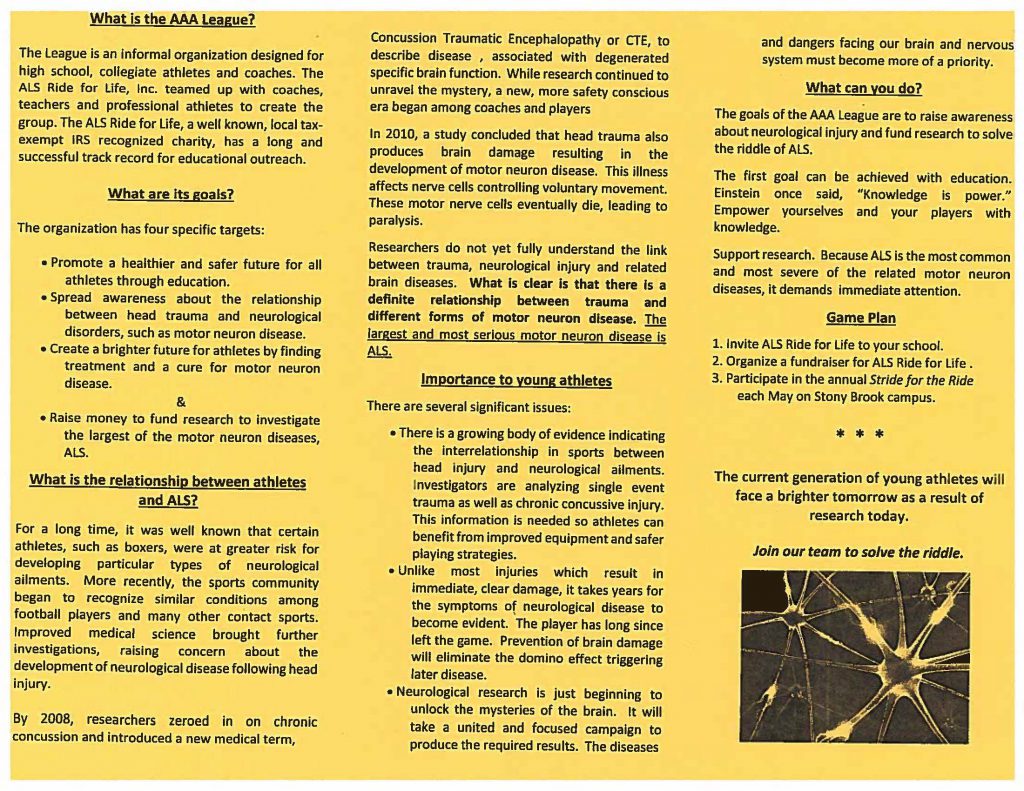 What is the AAA League?

The League is an informal organization designed for high school, collegiate athletes and coaches. The ALS Ride for Life, Inc. teamed up with coaches, teachers and professional athletes to create the group. The ALS Ride for Life, a well known, local tax-exempt IRS recognized charity, has a long and successful track record for educational outreach.

What are its goals?

The organization has four specific targets:

• Promote a healthier and safer future for all athletes through education.
• Spread awareness about the relationship between head trauma and neurological disorders, such as motor neuron disease.
• Create a brighter future for athletes by finding treatment and a cure for motor neuron disease.
&
• Raise money to fund research to investigate the largest of the motor neuron diseases, ALS.

What is the relationship between athletes and ALS?

For a long time, it was well known that certain athletes, such as boxers, were at greater risk for developing particular types of neurological ailments. More recently, the sports community began to recognize similar conditions among football players and many other contact sports. Improved medical science brought further investigations, raising concern about the development of neurological disease following head injury.

By 2008, researchers zeroed in on chronic concussion and introduced a new medical term, Concussion Traumatic Encephalopathy or CTE, to describe disease , associated with degenerated specific brain function. While research continued to unravel the mystery, a new, more safety conscious era began among coaches and players

In 2010, a study concluded that head trauma also produces brain damage resulting in the development of motor neuron disease. This illness affects nerve cells controlling voluntary movement. These motor nerve cells eventually die, leading to paralysis.

Researchers do not yet fully understand the link between trauma, neurological injury and related brain diseases. What is clear is that there is a definite relationship between trauma and different forms of motor neuron disease. The largest and most serious motor neuron disease is ALS.

Importance to young athletes

There are several significant issues:

• There is a growing body of evidence indicating the interrelationship in sports between head injury and neurological ailments. Investigators are analyzing single event trauma as well as chronic concussive injury. This information is needed so athletes can benefit from improved equipment and safer playing strategies.
• Unlike most injuries which result in immediate, clear damage, it takes years for the symptoms of neurological disease to become evident. The player has long since left the game. Prevention of brain damage will eliminate the domino effect triggering later disease.
• Neurological research is just beginning to unlock the mysteries of the brain. It will take a united and focused campaign to produce the required results. The diseases and dangers facing our brain and nervous system must become more of a priority.

What can you do?

The goals of the AAA League are to raise awareness about neurological injury and fund research to solve the riddle of ALS.

The first goal can be achieved with education. Einstein once said, "Knowledge is power." Empower yourselves and your players with knowledge.

Support research. Because ALS is the most common and most severe of the related motor neuron diseases, it demands immediate attention.

Game Plan

1. Invite ALS Ride for Life to your school.
2. Organize a fundraiser for ALS Ride for Life .
3. Participate in the annual Stride for the Ride each May on Stony Brook campus.

* * *

The current generation of young athletes will face a brighter tomorrow as a result of research today.

Join our team to solve the riddle.